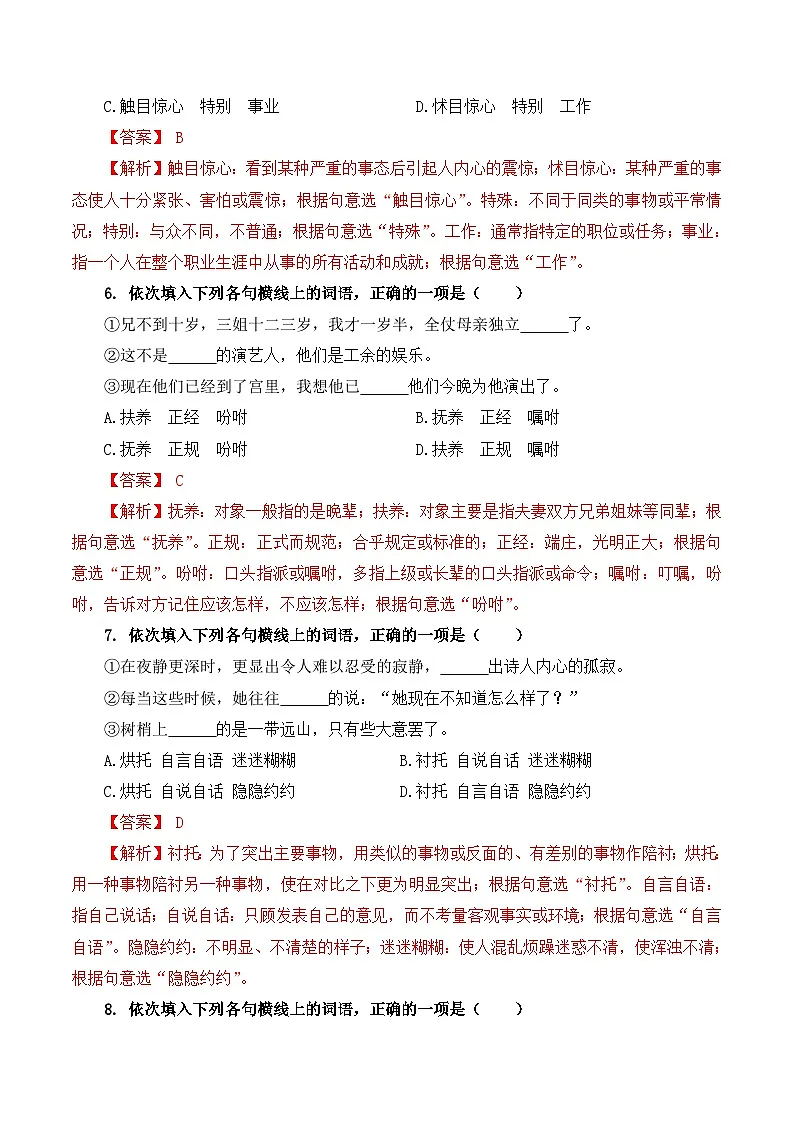 C.触目惊心　特别　事业　　　　　　D.怵目惊心　特别　工作

【答案】 B

【解析】触目惊心：看到某种严重的事态后引起人内心的震惊；怵目惊心：某种严重的事态使人十分紧张、害怕或震惊；根据句意选“触目惊心”。特殊：不同于同类的事物或平常情况；特别：与众不同，不普通；根据句意选“特殊”。工作：通常指特定的职位或任务；事业：指一个人在整个职业生涯中从事的所有活动和成就；根据句意选“工作”。

6. 依次填入下列各句横线上的词语，正确的一项是（　　）

①兄不到十岁，三姐十二三岁，我才一岁半，全仗母亲独立______了。

②这不是______的演艺人，他们是工余的娱乐。

③现在他们已经到了宫里，我想他已______他们今晚为他演出了。

A.扶养　正经　吩咐　　　　　　B.抚养　正经　嘱咐

C.抚养　正规　吩咐　　　　　　D.扶养　正规　嘱咐

【答案】 C

【解析】抚养：对象一般指的是晚辈；扶养：对象主要是指夫妻双方兄弟姐妹等同辈；根据句意选“抚养”。正规：正式而规范；合乎规定或标准的；正经：端庄，光明正大；根据句意选“正规”。吩咐：口头指派或嘱咐，多指上级或长辈的口头指派或命令；嘱咐：叮嘱，吩咐，告诉对方记住应该怎样，不应该怎样；根据句意选“吩咐”。

7. 依次填入下列各句横线上的词语，正确的一项是（　　）

①在夜静更深时，更显出令人难以忍受的寂静，______出诗人内心的孤寂。

②每当这些时候，她往往______的说：“她现在不知道怎么样了？”

③树梢上______的是一带远山，只有些大意罢了。

A.烘托 自言自语 迷迷糊糊　　　　　　B.衬托 自说自话 迷迷糊糊

C.烘托 自说自话 隐隐约约　　　　　　D.衬托 自言自语 隐隐约约

【答案】 D

【解析】衬托：为了突出主要事物，用类似的事物或反面的、有差别的事物作陪衬；烘托：用一种事物陪衬另一种事物，使在对比之下更为明显突出；根据句意选“衬托”。自言自语：指自己说话；自说自话：只顾发表自己的意见，而不考量客观事实或环境；根据句意选“自言自语”。隐隐约约：不明显、不清楚的样子；迷迷糊糊：使人混乱烦躁迷惑不清，使浑浊不清；根据句意选“隐隐约约”。

8. 依次填入下列各句横线上的词语，正确的一项是（　　）